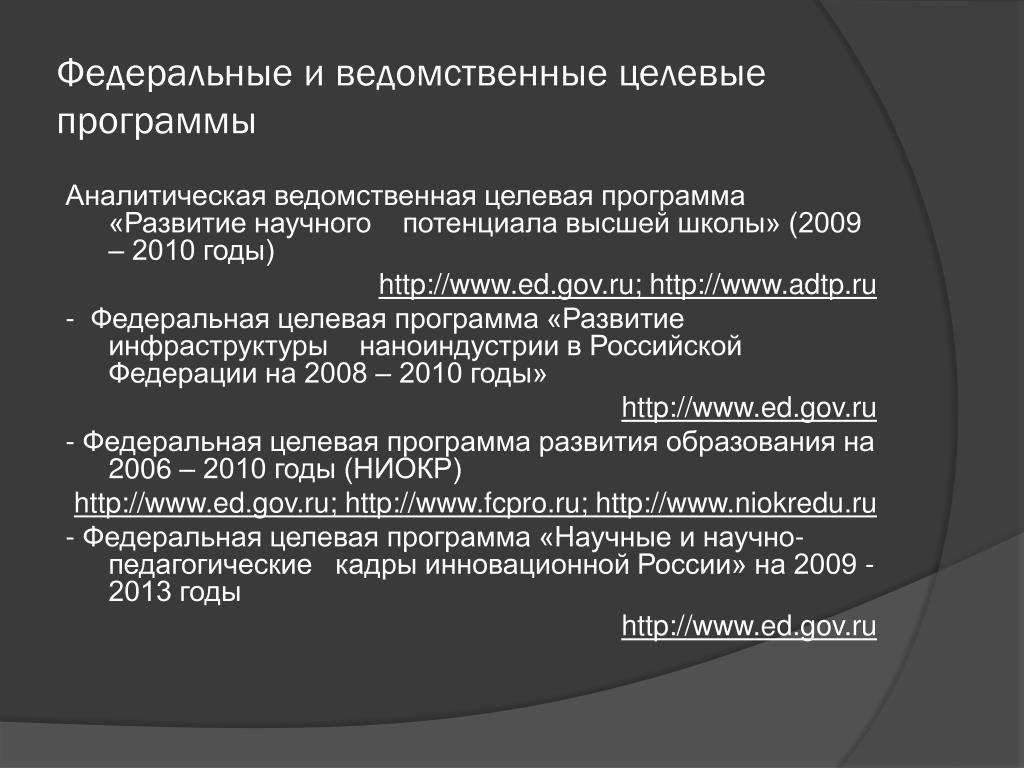 Федеральные и ведомственные целевые программы

Аналитическая ведомственная целевая программа «Развитие научного потенциала высшей школы» (2009 – 2010 годы)

http://www.ed.gov.ru; http://www.adtp.ru

- Федеральная целевая программа «Развитие инфраструктуры наноиндустрии в Российской Федерации на 2008 – 2010 годы»

http://www.ed.gov.ru

- Федеральная целевая программа развития образования на 2006 – 2010 годы (НИОКР)

http://www.ed.gov.ru; http://www.fcpro.ru; http://www.niokredu.ru

- Федеральная целевая программа «Научные и научно-педагогические кадры инновационной России» на 2009 - 2013 годы

http://www.ed.gov.ru